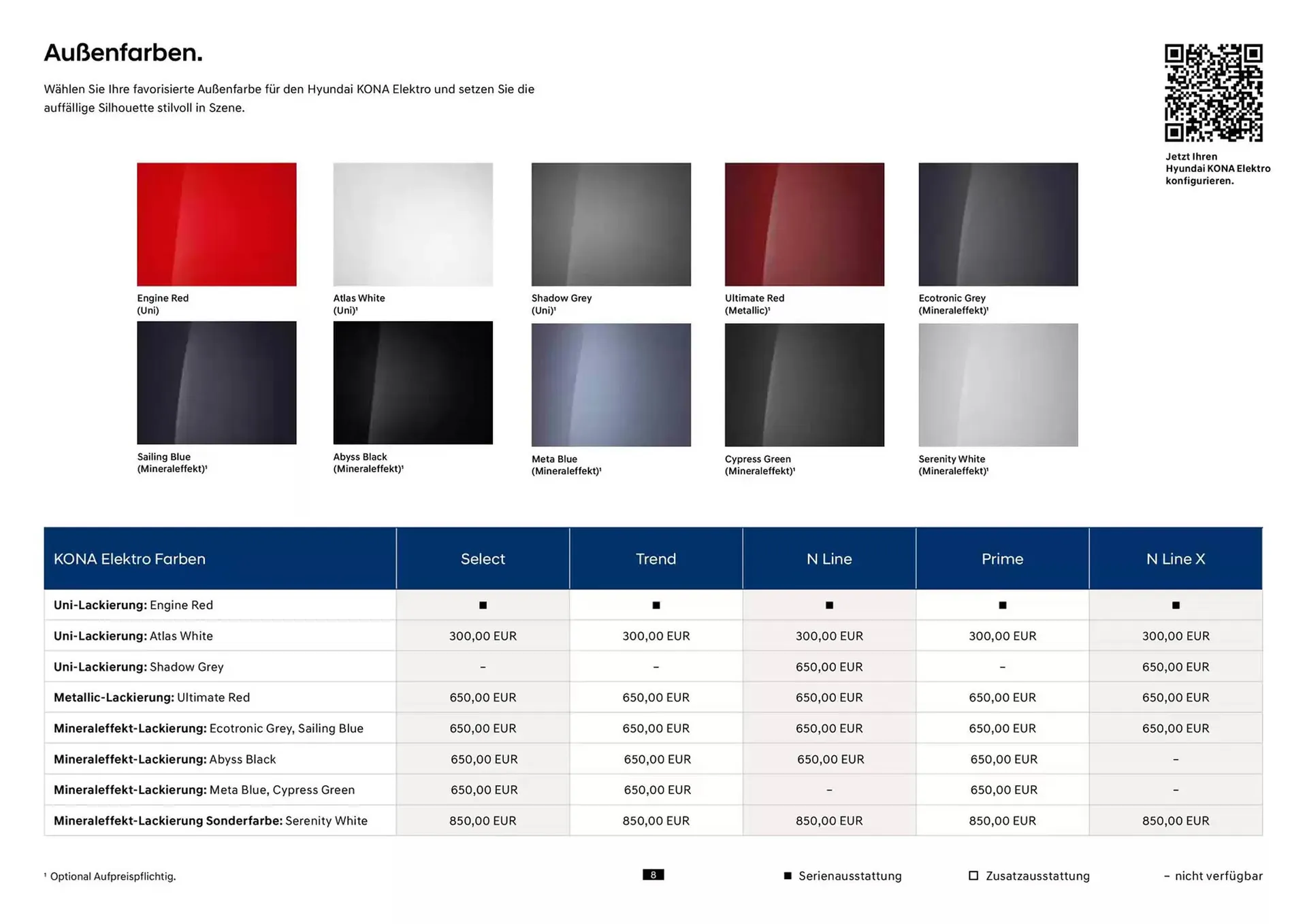 Außenfarben.

Wählen Sie Ihre favorisierte Außenfarbe für den Hyundai KONA Elektro und setzen Sie die auffällige Silhouette stilvoll in Szene.

Jetzt Ihren
Hyundai KONA Elektro
konfigurieren.

Engine Red
(Uni)

Atlas White
(Uni)$^{1}$

Shadow Grey
(Uni)$^{1}$

Ultimate Red
(Metallic)$^{1}$

Ecotronic Grey
(Mineraleffekt)$^{1}$

Sailing Blue
(Mineraleffekt)$^{1}$

Abyss Black
(Mineraleffekt)$^{1}$

Meta Blue
(Mineraleffekt)$^{1}$

Cypress Green
(Mineraleffekt)$^{1}$

Serenity White
(Mineraleffekt)$^{1}$

| KONA Elektro Farben | Select | Trend | N Line | Prime | N Line X |
|---|---|---|---|---|---|
| Uni-Lackierung: Engine Red | ■ | ■ | ■ | ■ | ■ |
| Uni-Lackierung: Atlas White | 300,00 EUR | 300,00 EUR | 300,00 EUR | 300,00 EUR | 300,00 EUR |
| Uni-Lackierung: Shadow Grey | – | – | 650,00 EUR | – | 650,00 EUR |
| Metallic-Lackierung: Ultimate Red | 650,00 EUR | 650,00 EUR | 650,00 EUR | 650,00 EUR | 650,00 EUR |
| Mineraleffekt-Lackierung: Ecotronic Grey, Sailing Blue | 650,00 EUR | 650,00 EUR | 650,00 EUR | 650,00 EUR | 650,00 EUR |
| Mineraleffekt-Lackierung: Abyss Black | 650,00 EUR | 650,00 EUR | 650,00 EUR | 650,00 EUR | – |
| Mineraleffekt-Lackierung: Meta Blue, Cypress Green | 650,00 EUR | 650,00 EUR | – | 650,00 EUR | – |
| Mineraleffekt-Lackierung Sonderfarbe: Serenity White | 850,00 EUR | 850,00 EUR | 850,00 EUR | 850,00 EUR | 850,00 EUR |

$^{1}$ Optional Aufpreispflichtig.

8

■ Serienausstattung ☐ Zusatzausstattung – nicht verfügbar